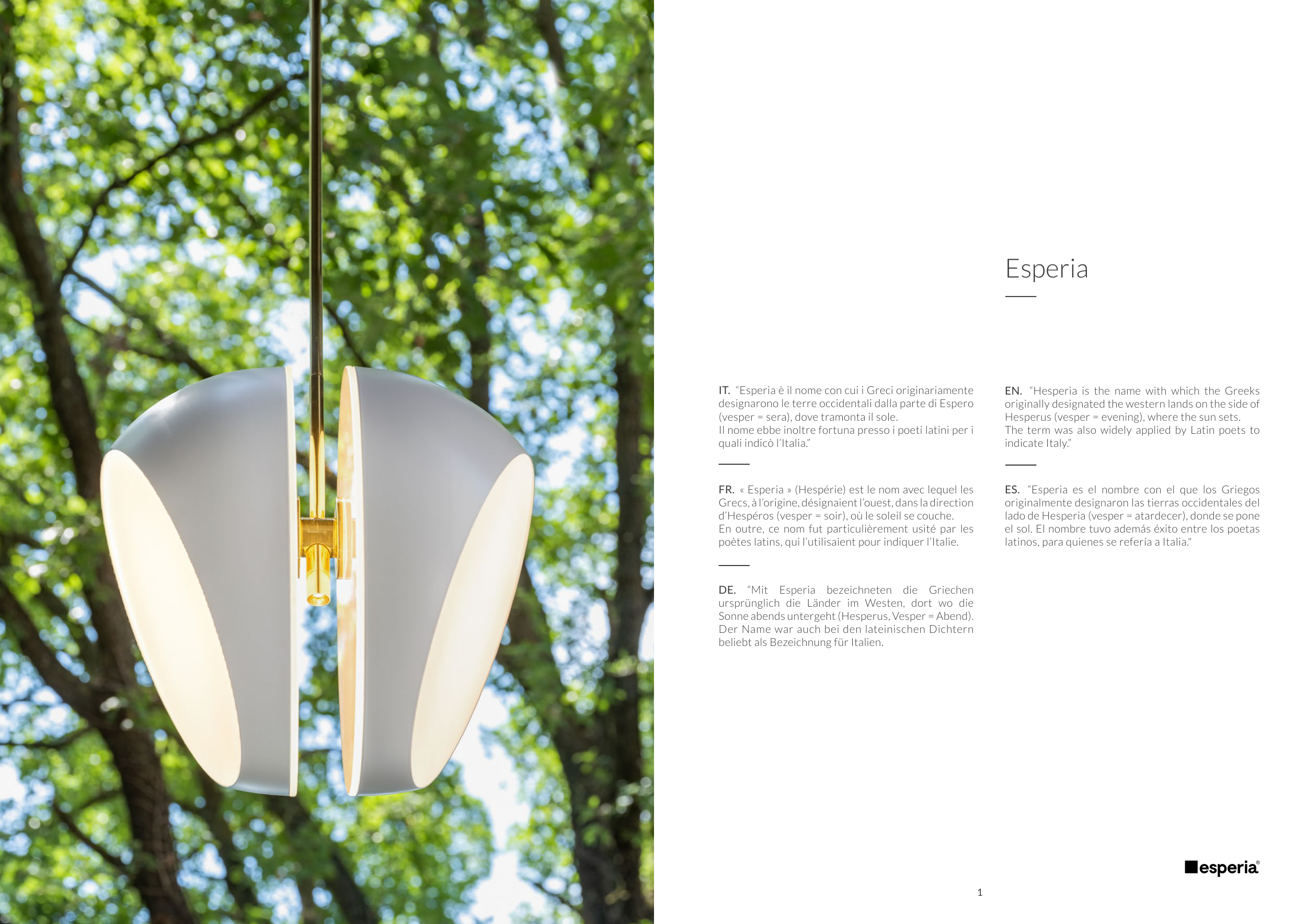 Esperia

IT. "Esperia è il nome con cui i Greci originariamente designarono le terre occidentali dalla parte di Espero (vesper = sera), dove tramonta il sole.
Il nome ebbe inoltre fortuna presso i poeti latini per i quali indicò l'Italia."

FR. « Esperia » (Hespérie) est le nom avec lequel les Grecs, à l'origine, désignaient l'ouest, dans la direction d'Hespéros (vesper = soir), où le soleil se couche.
En outre, ce nom fut particulièrement usité par les poètes latins, qui l'utilisaient pour indiquer l'Italie.

DE. "Mit Esperia bezeichneten die Griechen ursprünglich die Länder im Westen, dort wo die Sonne abends untergeht (Hesperus, Vesper = Abend).
Der Name war auch bei den lateinischen Dichtern beliebt als Bezeichnung für Italien.

EN. "Hesperia is the name with which the Greeks originally designated the western lands on the side of Hesperus (vesper = evening), where the sun sets.
The term was also widely applied by Latin poets to indicate Italy."

ES. "Esperia es el nombre con el que los Griegos originalmente designaron las tierras occidentales del lado de Hesperia (vesper = atardecer), donde se pone el sol. El nombre tuvo además éxito entre los poetas latinos, para quienes se refería a Italia."

esperia®

1